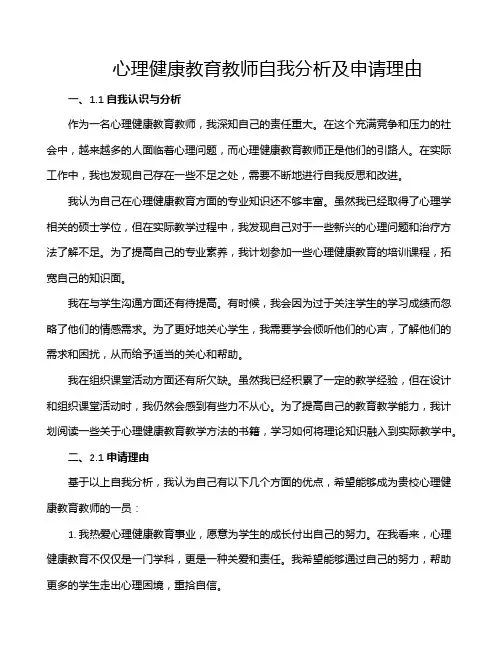 心理健康教育教师自我分析及申请理由

一、1.1 自我认识与分析

作为一名心理健康教育教师，我深知自己的责任重大。在这个充满竞争和压力的社会中，越来越多的人面临着心理问题，而心理健康教育教师正是他们的引路人。在实际工作中，我也发现自己存在一些不足之处，需要不断地进行自我反思和改进。

我认为自己在心理健康教育方面的专业知识还不够丰富。虽然我已经取得了心理学相关的硕士学位，但在实际教学过程中，我发现自己对于一些新兴的心理问题和治疗方法了解不足。为了提高自己的专业素养，我计划参加一些心理健康教育的培训课程，拓宽自己的知识面。

我在与学生沟通方面还有待提高。有时候，我会因为过于关注学生的学习成绩而忽略了他们的情感需求。为了更好地关心学生，我需要学会倾听他们的心声，了解他们的需求和困扰，从而给予适当的关心和帮助。

我在组织课堂活动方面还有所欠缺。虽然我已经积累了一定的教学经验，但在设计和组织课堂活动时，我仍然会感到有些力不从心。为了提高自己的教育教学能力，我计划阅读一些关于心理健康教育教学方法的书籍，学习如何将理论知识融入到实际教学中。

二、2.1 申请理由

基于以上自我分析，我认为自己有以下几个方面的优点，希望能够成为贵校心理健康教育教师的一员：

1. 我热爱心理健康教育事业，愿意为学生的成长付出自己的努力。在我看来，心理健康教育不仅仅是一门学科，更是一种关爱和责任。我希望能够通过自己的努力，帮助更多的学生走出心理困境，重拾自信。